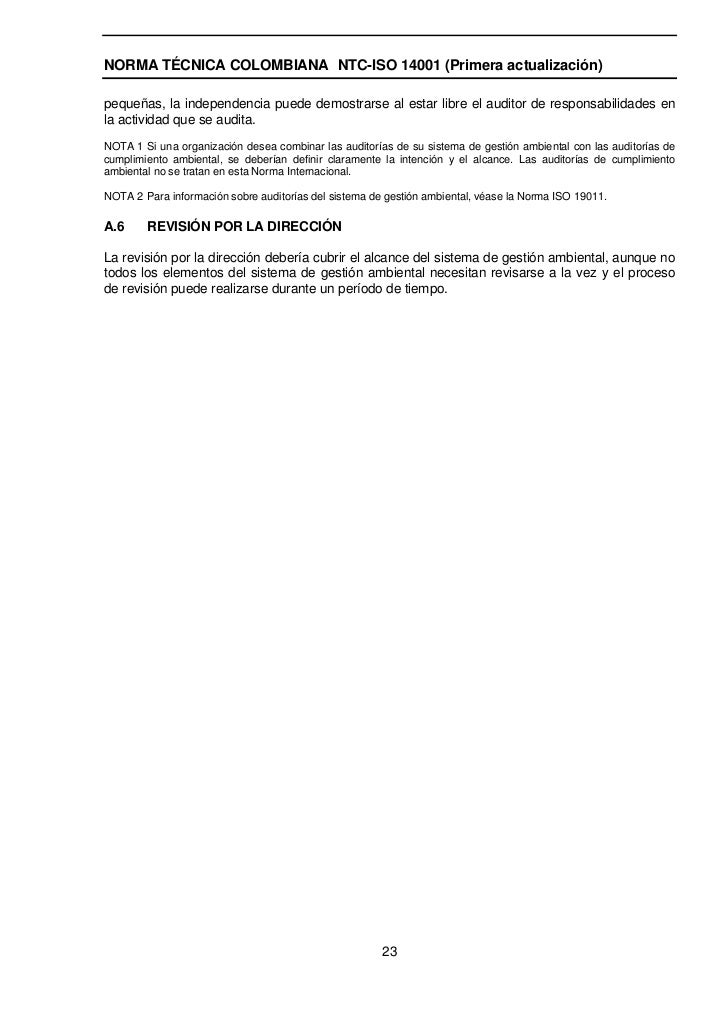 NORMA TÉCNICA COLOMBIANA NTC-ISO 14001 (Primera actualización)

pequeñas, la independencia puede demostrarse al estar libre el auditor de responsabilidades en la actividad que se audita.

NOTA 1 Si una organización desea combinar las auditorías de su sistema de gestión ambiental con las auditorías de cumplimiento ambiental, se deberían definir claramente la intención y el alcance. Las auditorías de cumplimiento ambiental no se tratan en esta Norma Internacional.

NOTA 2 Para información sobre auditorías del sistema de gestión ambiental, véase la Norma ISO 19011.

A.6 REVISIÓN POR LA DIRECCIÓN

La revisión por la dirección debería cubrir el alcance del sistema de gestión ambiental, aunque no todos los elementos del sistema de gestión ambiental necesitan revisarse a la vez y el proceso de revisión puede realizarse durante un período de tiempo.

23